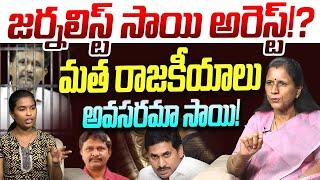 జర్నలిస్ట్ సాయి అరెస్ట్!?
మత రాజకీయాలు
అవసరమా సాయి!